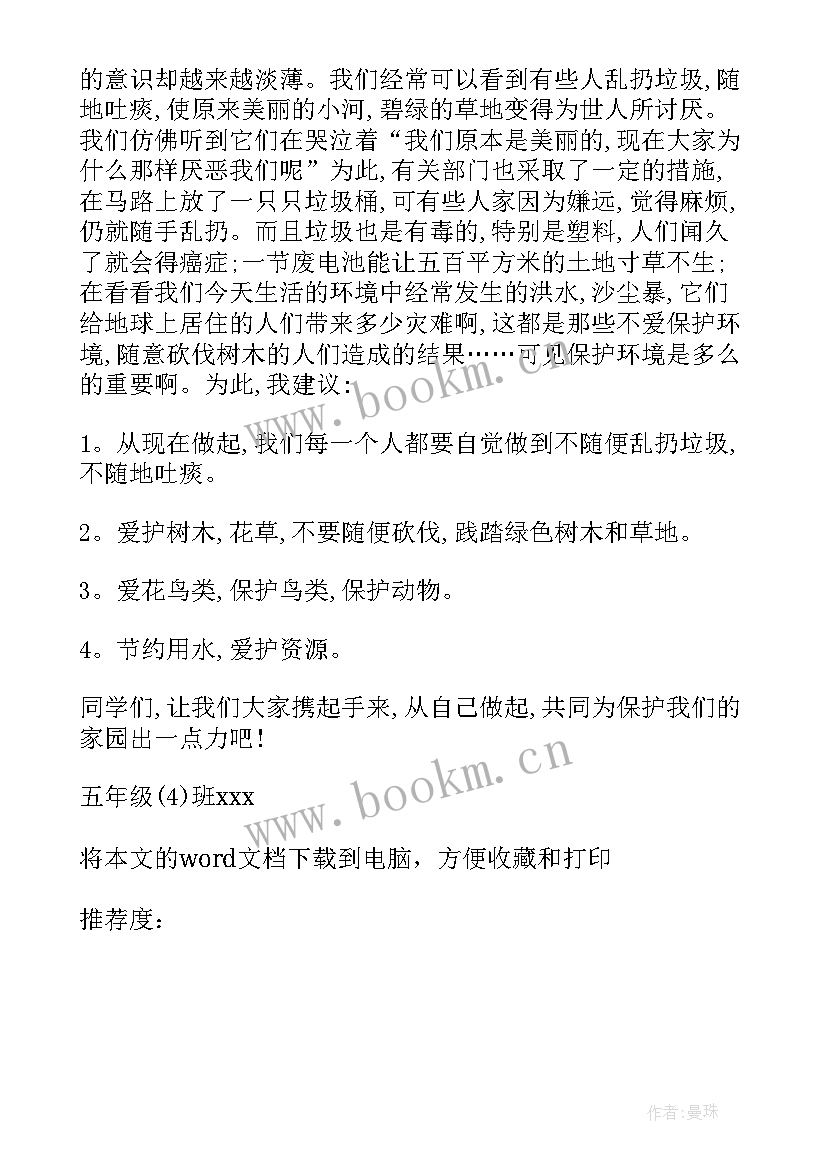 的意识却越来越淡薄。我们经常可以看到有些人乱扔垃圾,随地吐痰,使原来美丽的小河,碧绿的草地变得为世人所讨厌。我们仿佛听到它们在哭泣着“我们原本是美丽的,现在大家为什么那样厌恶我们呢”为此,有关部门也采取了一定的措施,在马路上放了一只只垃圾桶,可有些人家因为嫌远,觉得麻烦,仍就随手乱扔。而且垃圾也是有毒的,特别是塑料,人们闻久了就会得癌症;一节废电池能让五百平方米的土地寸草不生;在看看我们今天生活的环境中经常发生的洪水,沙尘暴,它们给地球上居住的人们带来多少灾难啊,这都是那些不爱保护环境,随意砍伐树木的人们造成的结果……可见保护环境是多么的重要啊。为此,我建议:

1。从现在做起,我们每一个人都要自觉做到不随便乱扔垃圾,不随地吐痰。

2。爱护树木,花草,不要随便砍伐,践踏绿色树木和草地。

3。爱花鸟类,保护鸟类,保护动物。

4。节约用水,爱护资源。

同学们,让我们大家携起手来,从自己做起,共同为保护我们的家园出一点力吧!

五年级(4)班xxx

将本文的word文档下载到电脑，方便收藏和打印

推荐度:

www.bookm.cn

www.bookm.cn

作者:曼珠